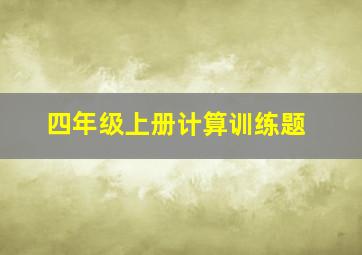 四年级上册计算训练题